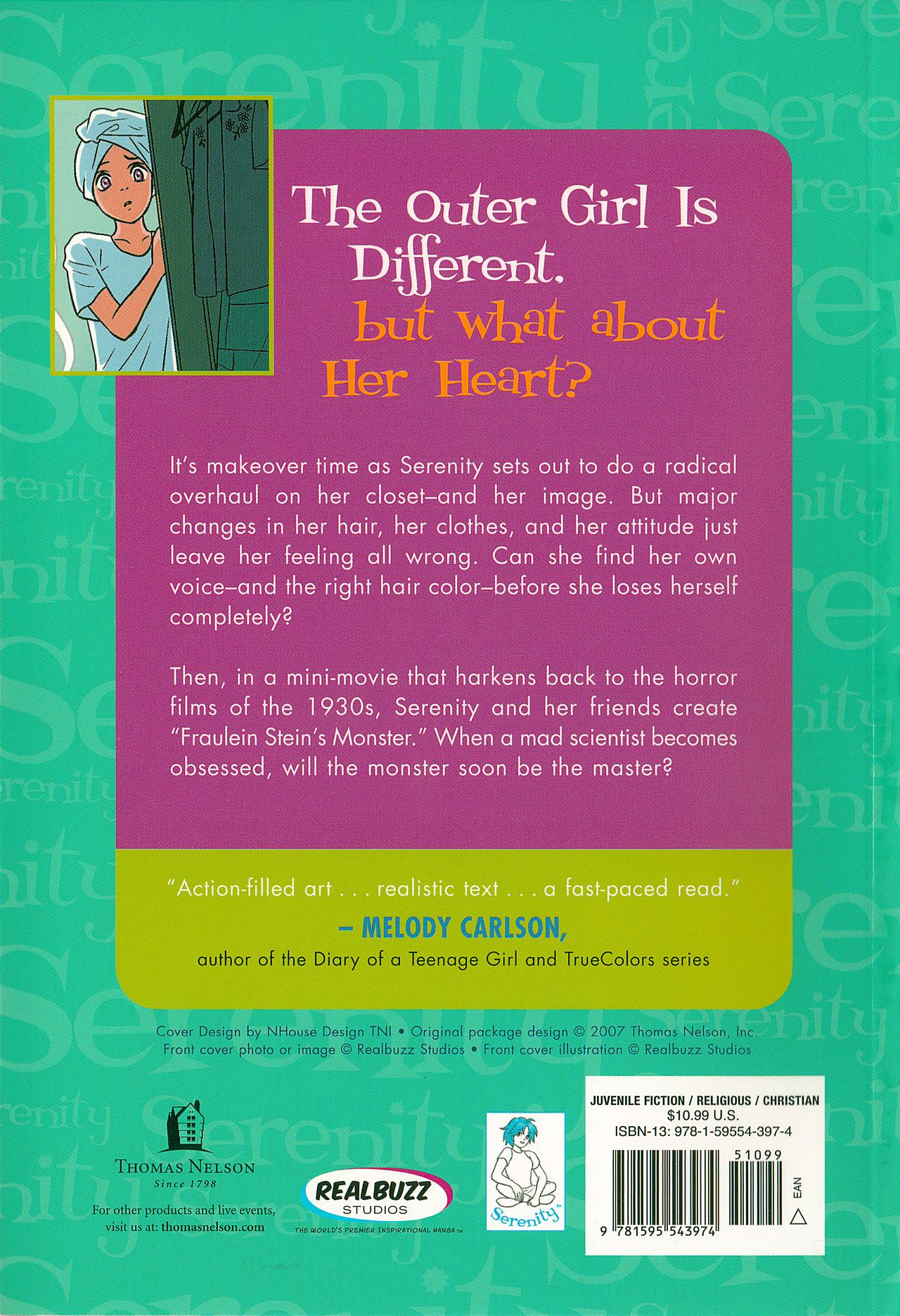 The Outer Girl Is Different, but what about Her Heart?

It's makeover time as Serenity sets out to do a radical overhaul on her closet–and her image. But major changes in her hair, her clothes, and her attitude just leave her feeling all wrong. Can she find her own voice–and the right hair color–before she loses herself completely?

Then, in a mini-movie that harkens back to the horror films of the 1930s, Serenity and her friends create "Fraulein Stein's Monster." When a mad scientist becomes obsessed, will the monster soon be the master?

"Action-filled art . . . realistic text . . . a fast-paced read."

– MELODY CARLSON,

author of the Diary of a Teenage Girl and TrueColors series

Cover Design by NHouse Design TNI • Original package design © 2007 Thomas Nelson, Inc.
Front cover photo or image © Realbuzz Studios • Front cover illustration © Realbuzz Studios

THOMAS NELSON
Since 1798

For other products and live events, visit us at: thomasnelson.com

REALBUZZ
STUDIOS
THE WORLD'S PREMIER INSPIRATIONAL MANGA™

Serenity™

JUVENILE FICTION / RELIGIOUS / CHRISTIAN
$10.99 U.S.
ISBN-13: 978-1-59554-397-4

51099

EAN

9 781595 543974

Serenity